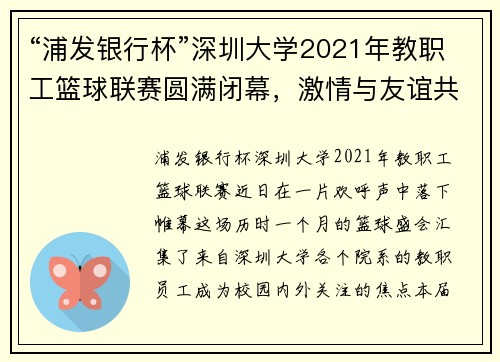 “浦发银行杯”深圳大学2021年教职工篮球联赛圆满闭幕，激情与友谊共

浦发银行杯深圳大学2021年教职工篮球联赛近日在一片欢呼声中落下帷幕这场历时一个月的篮球盛会汇集了来自深圳大学各个院系的教职员工成为校园内外关注的焦点本届